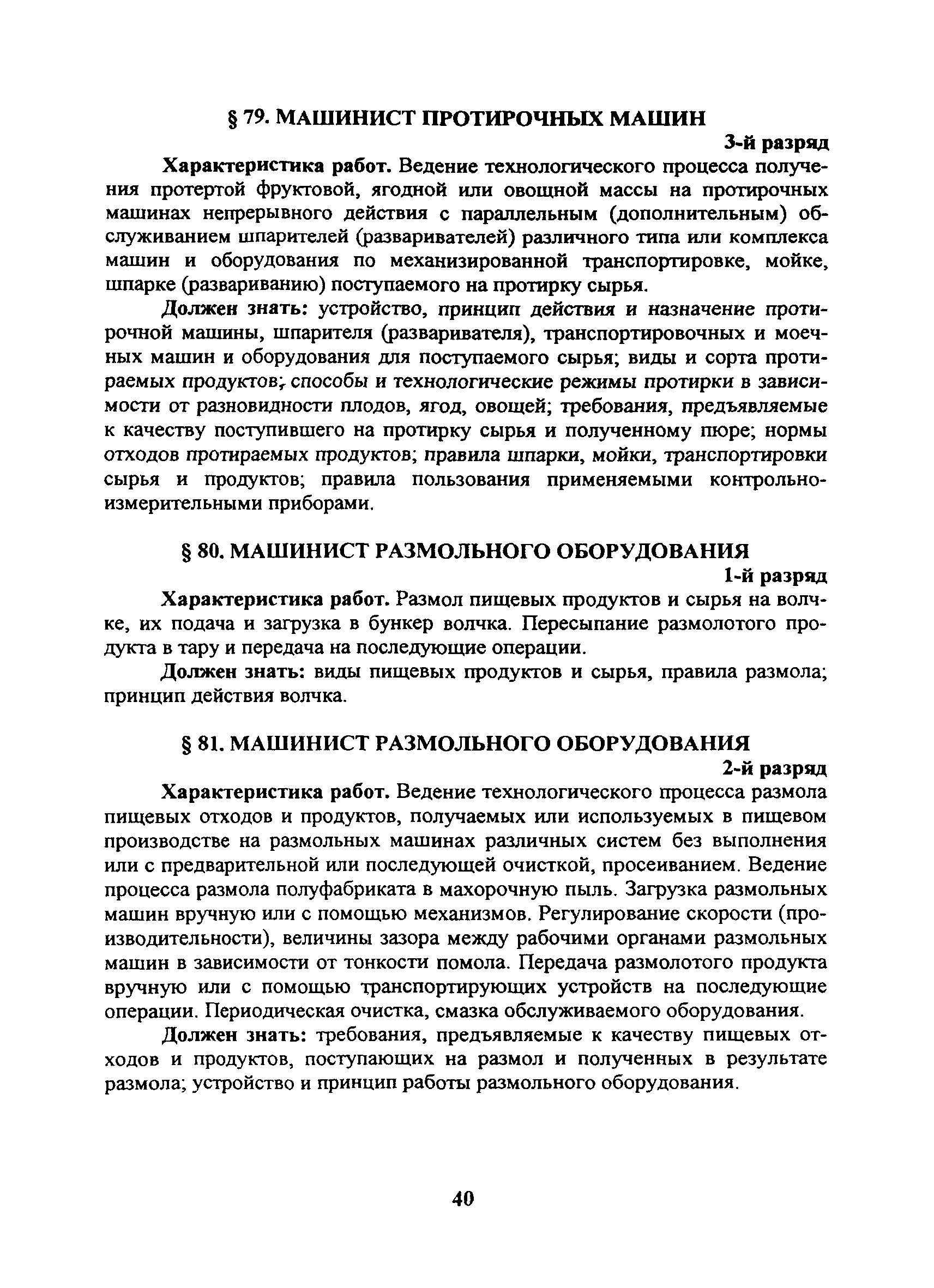 § 79. МАШИНИСТ ПРОТИРОЧНЫХ МАШИН

3-й разряд

Характеристика работ. Ведение технологического процесса получения протертой фруктовой, ягодной или овощной массы на протирочных машинах непрерывного действия с параллельным (дополнительным) обслуживанием шпарителей (разваривателей) различного типа или комплекса машин и оборудования по механизированной транспортировке, мойке, шпарке (развариванию) поступаемого на протирку сырья.

Должен знать: устройство, принцип действия и назначение протирочной машины, шпарителя (разваривателя), транспортировочных и моечных машин и оборудования для поступаемого сырья; виды и сорта протираемых продуктов; способы и технологические режимы протирки в зависимости от разновидности плодов, ягод, овощей; требования, предъявляемые к качеству поступившего на протирку сырья и полученному пюре; нормы отходов протираемых продуктов; правила шпарки, мойки, транспортировки сырья и продуктов; правила пользования применяемыми контрольно-измерительными приборами.

§ 80. МАШИНИСТ РАЗМОЛЬНОГО ОБОРУДОВАНИЯ

1-й разряд

Характеристика работ. Размол пищевых продуктов и сырья на волчке, их подача и загрузка в бункер волчка. Пересыпание размолотого продукта в тару и передача на последующие операции.

Должен знать: виды пищевых продуктов и сырья, правила размола; принцип действия волчка.

§ 81. МАШИНИСТ РАЗМОЛЬНОГО ОБОРУДОВАНИЯ

2-й разряд

Характеристика работ. Ведение технологического процесса размола пищевых отходов и продуктов, получаемых или используемых в пищевом производстве на размольных машинах различных систем без выполнения или с предварительной или последующей очисткой, просеиванием. Ведение процесса размола полуфабриката в махорочную пыль. Загрузка размольных машин вручную или с помощью механизмов. Регулирование скорости (производительности), величины зазора между рабочими органами размольных машин в зависимости от тонкости помола. Передача размолотого продукта вручную или с помощью транспортирующих устройств на последующие операции. Периодическая очистка, смазка обслуживаемого оборудования.

Должен знать: требования, предъявляемые к качеству пищевых отходов и продуктов, поступающих на размол и полученных в результате размола; устройство и принцип работы размольного оборудования.

40